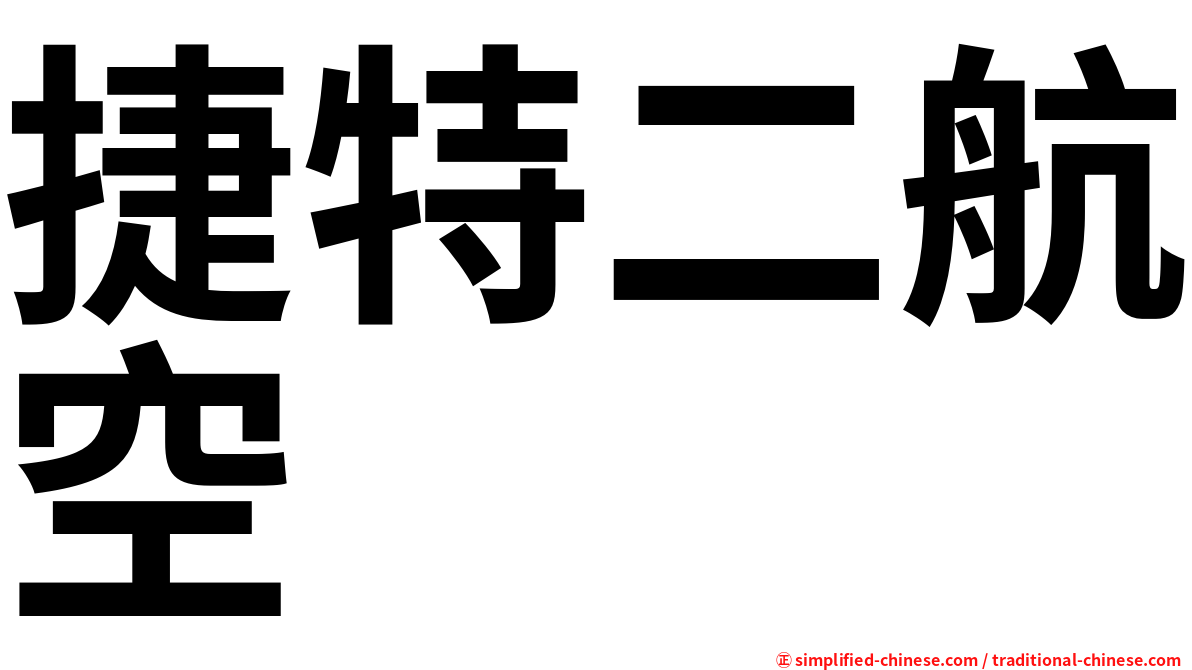 捷特二航空

㊣ simplified-chinese.com / traditional-chinese.com